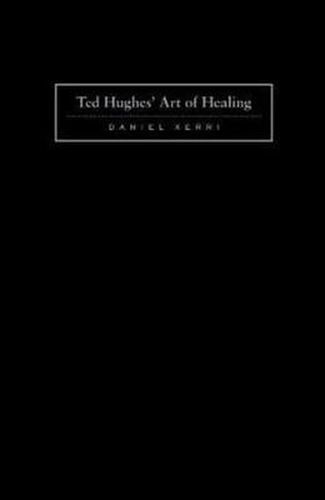 Ted Hughes' Art of Healing

DANIEL XERRI